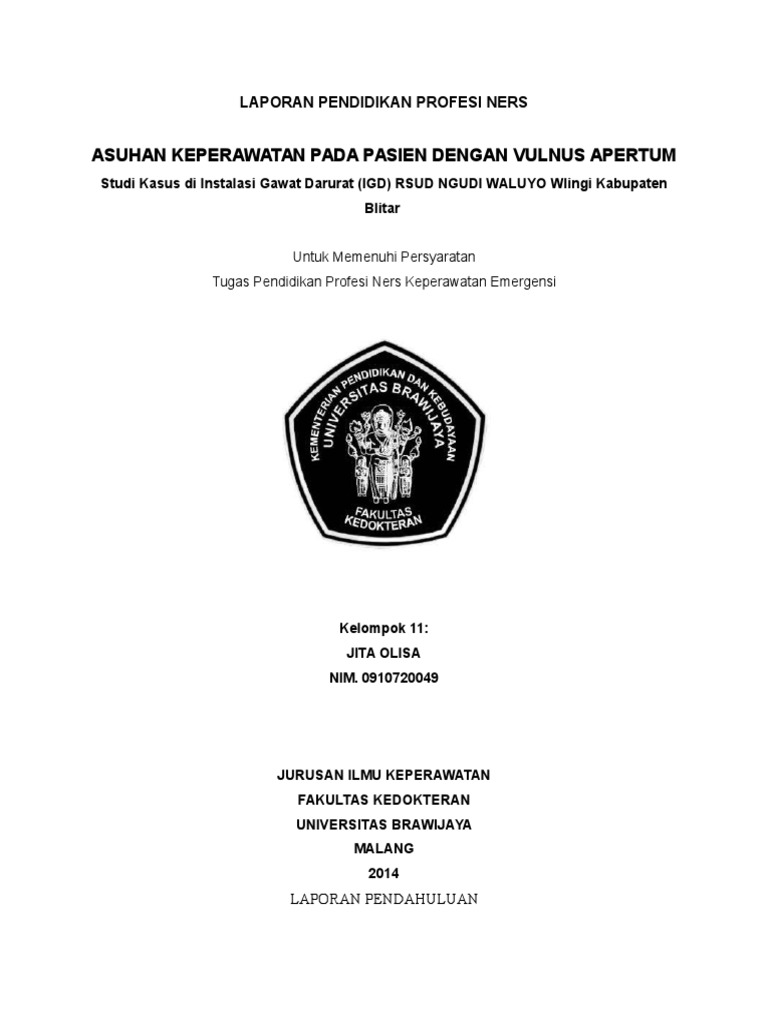 LAPORAN PENDIDIKAN PROFESI NERS

ASUHAN KEPERAWATAN PADA PASIEN DENGAN VULNUS APERTUM

Studi Kasus di Instalasi Gawat Darurat (IGD) RSUD NGUDI WALUYO Wlingi Kabupaten Blitar

Untuk Memenuhi Persyaratan
Tugas Pendidikan Profesi Ners Keperawatan Emergensi

KEMENTERIAN PENDIDIKAN DAN KEBUDAYAAN
UNIVERSITAS BRAWIJAYA
FAKULTAS KEDOKTERAN

Kelompok 11:
JITA OLISA
NIM. 0910720049

JURUSAN ILMU KEPERAWATAN
FAKULTAS KEDOKTERAN
UNIVERSITAS BRAWIJAYA
MALANG
2014
LAPORAN PENDAHULUAN